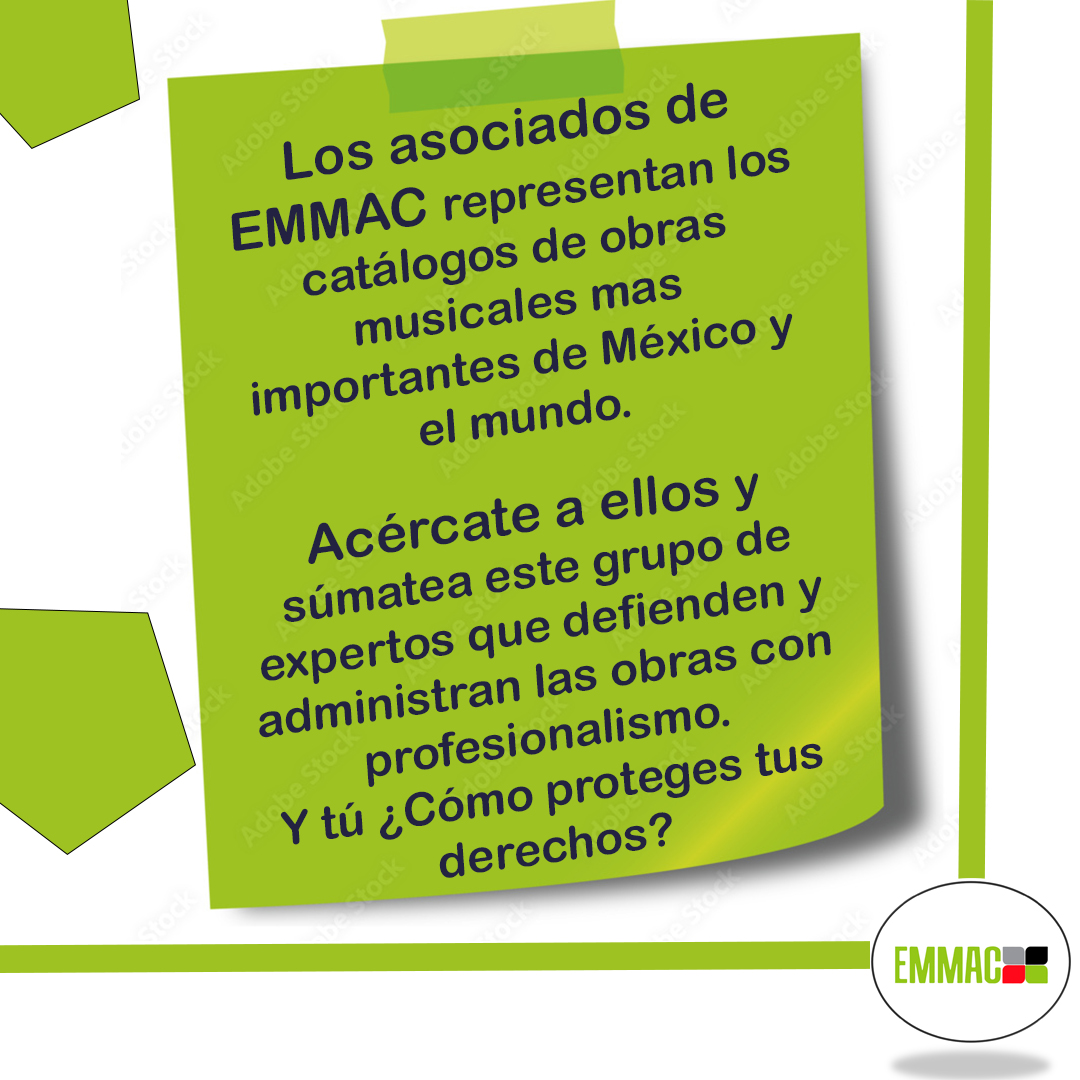 Los asociados de EMMAC representan los catálogos de obras musicales mas importantes de México y el mundo.

Acércate a ellos y súmatea este grupo de expertos que defienden y administran las obras con profesionalismo.
Y tú ¿Cómo proteges tus derechos?

EMMAC

Adobe Stock